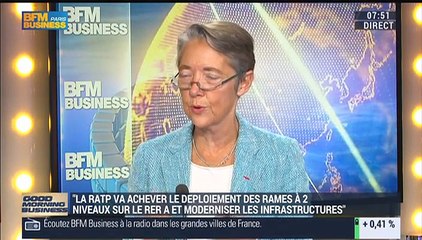 BFM PARIS BUSINESS

BFM BUSINESS

07:51
DIRECT

BFM BUSINESS

BFM BUSINESS

GOOD MORNING BUSINESS

"LA RATP VA ACHEVER LE DEPLOIEMENT DES RAMES À 2 NIVEAUX SUR LE RER A ET MODERNISER LES INFRASTRUCTURES"

Écoutez BFM Business à la radio dans les grandes villes de France.

+ 0,41 %